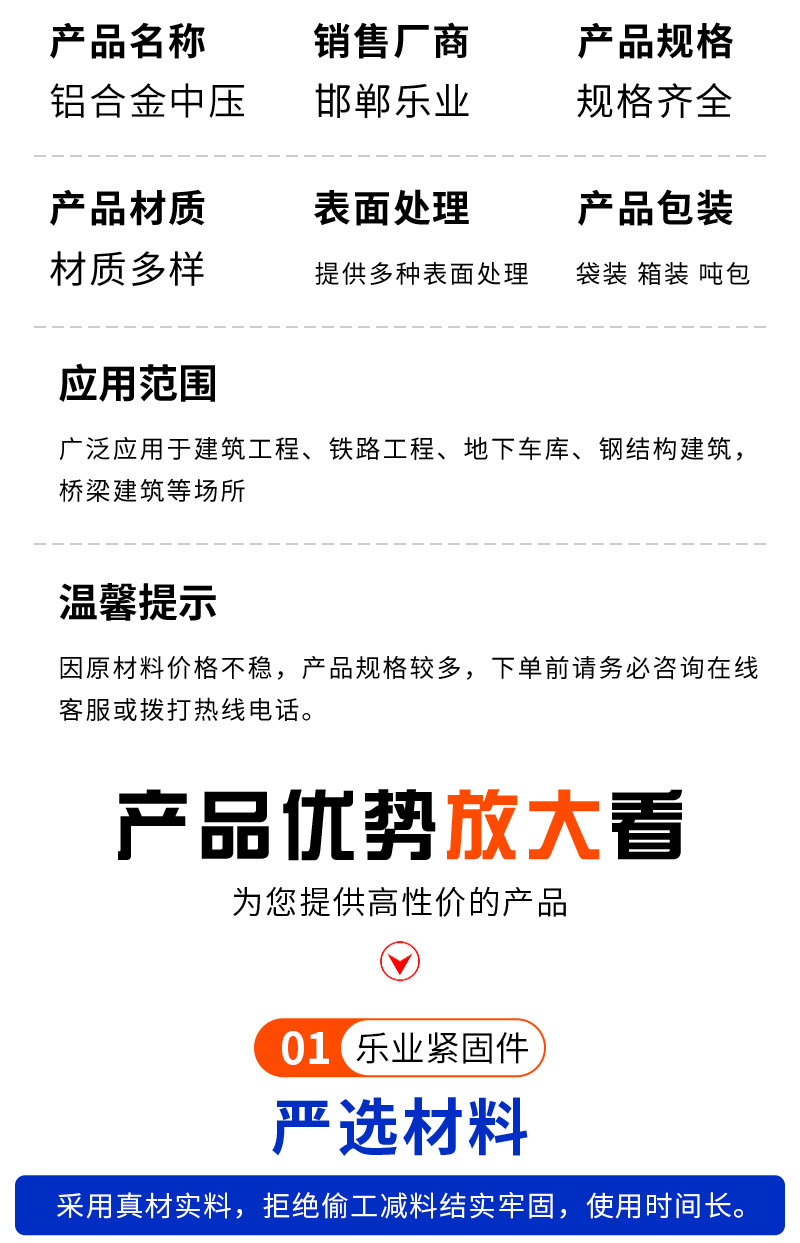 产品名称
铝合金中压

销售厂商
邯郸乐业

产品规格
规格齐全

产品材质
材质多样

表面处理
提供多种表面处理

产品包装
袋装 箱装 吨包

应用范围

广泛应用于建筑工程、铁路工程、地下车库、钢结构建筑，桥梁建筑等场所

温馨提示

因原材料价格不稳，产品规格较多，下单前请务必咨询在线客服或拨打热线电话。

产品优势放大看

为您提供高性价的产品

01 乐业紧固件

严选材料

采用真材实料，拒绝偷工减料结实牢固，使用时间长。